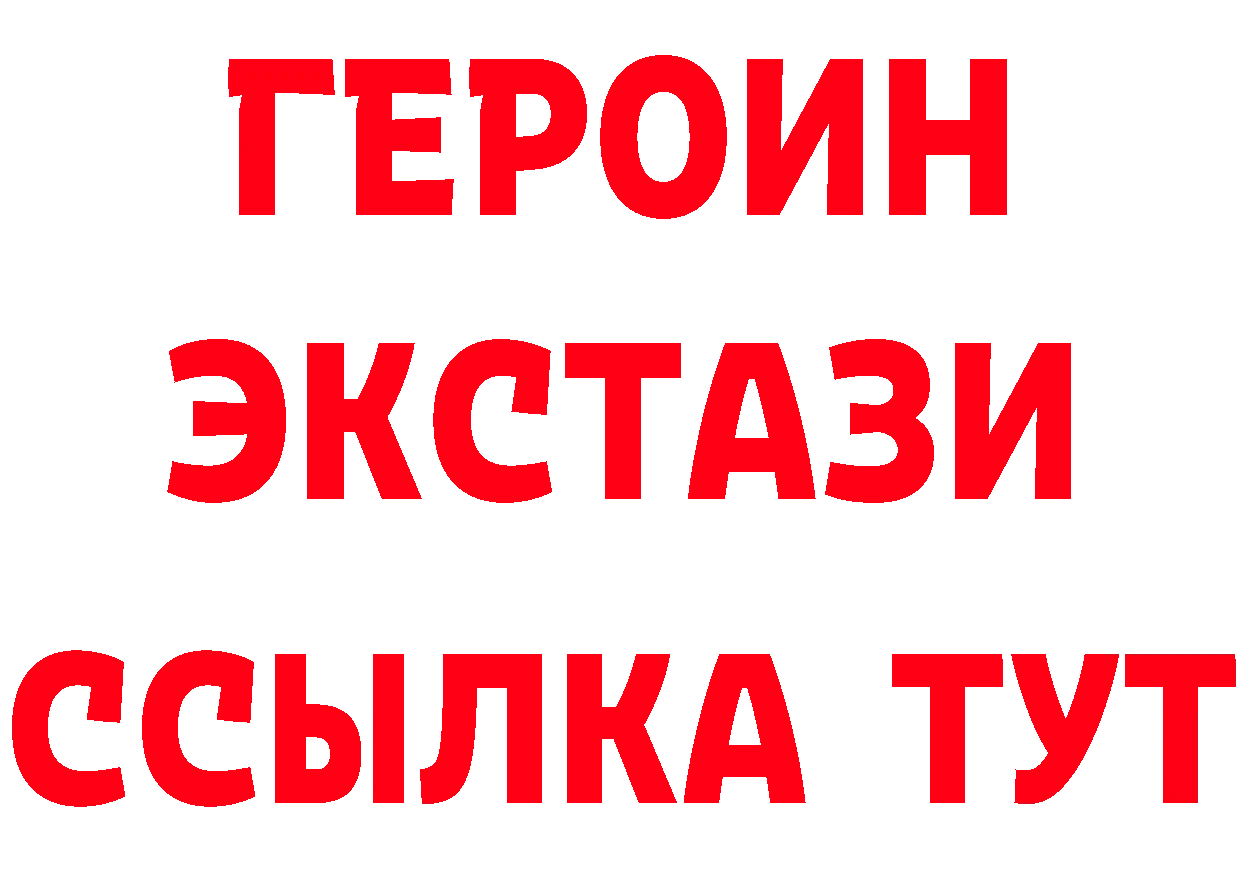 ГЕРОИН
ЭКСТАЗИ
ССЫЛКА ТУТ